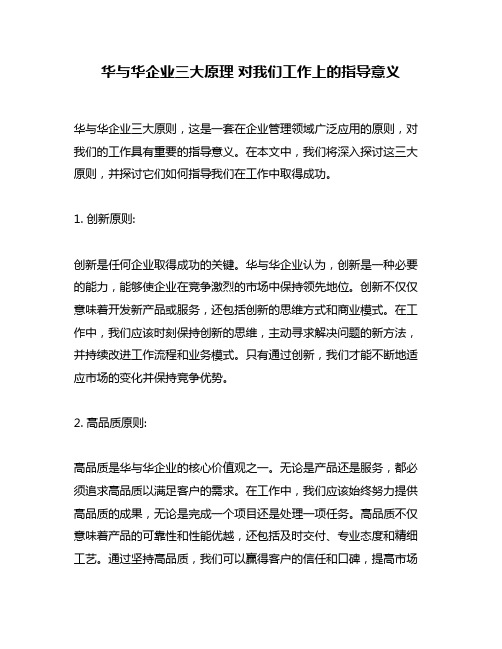 华与华企业三大原理 对我们工作上的指导意义

华与华企业三大原则，这是一套在企业管理领域广泛应用的原则，对我们的工作具有重要的指导意义。在本文中，我们将深入探讨这三大原则，并探讨它们如何指导我们在工作中取得成功。

1. 创新原则:

创新是任何企业取得成功的关键。华与华企业认为，创新是一种必要的能力，能够使企业在竞争激烈的市场中保持领先地位。创新不仅仅意味着开发新产品或服务，还包括创新的思维方式和商业模式。在工作中，我们应该时刻保持创新的思维，主动寻求解决问题的新方法，并持续改进工作流程和业务模式。只有通过创新，我们才能不断地适应市场的变化并保持竞争优势。

2. 高品质原则:

高品质是华与华企业的核心价值观之一。无论是产品还是服务，都必须追求高品质以满足客户的需求。在工作中，我们应该始终努力提供高品质的成果，无论是完成一个项目还是处理一项任务。高品质不仅意味着产品的可靠性和性能优越，还包括及时交付、专业态度和精细工艺。通过坚持高品质，我们可以赢得客户的信任和口碑，提高市场